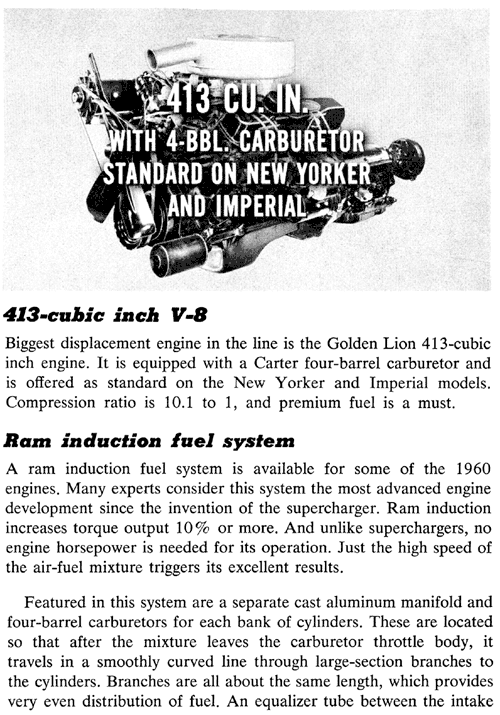 413 CU. IN.
WITH 4-BBL. CARBURETOR
STANDARD ON NEW YORKER
AND IMPERIAL

413-cubic inch V-8

Biggest displacement engine in the line is the Golden Lion 413-cubic inch engine. It is equipped with a Carter four-barrel carburetor and is offered as standard on the New Yorker and Imperial models. Compression ratio is 10.1 to 1, and premium fuel is a must.

Ram induction fuel system

A ram induction fuel system is available for some of the 1960 engines. Many experts consider this system the most advanced engine development since the invention of the supercharger. Ram induction increases torque output 10% or more. And unlike superchargers, no engine horsepower is needed for its operation. Just the high speed of the air-fuel mixture triggers its excellent results.

Featured in this system are a separate cast aluminum manifold and four-barrel carburetors for each bank of cylinders. These are located so that after the mixture leaves the carburetor throttle body, it travels in a smoothly curved line through large-section branches to the cylinders. Branches are all about the same length, which provides very even distribution of fuel. An equalizer tube between the intake